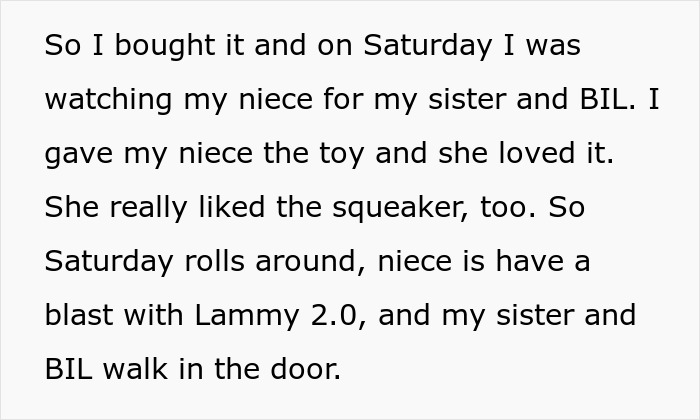 So I bought it and on Saturday I was watching my niece for my sister and BIL. I gave my niece the toy and she loved it. She really liked the squeaker, too. So Saturday rolls around, niece is have a blast with Lammy 2.0, and my sister and BIL walk in the door.